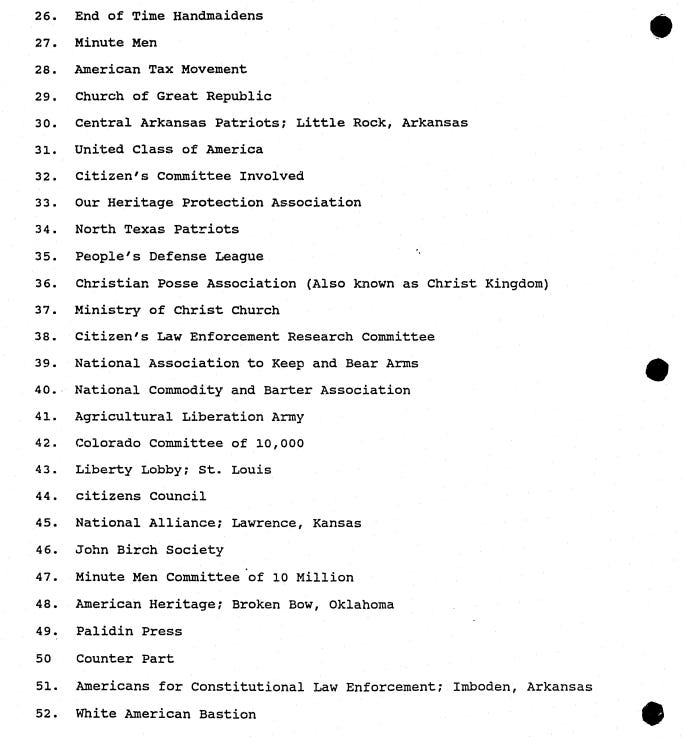 26. End of Time Handmaidens

27. Minute Men

28. American Tax Movement

29. Church of Great Republic

30. Central Arkansas Patriots; Little Rock, Arkansas

31. United Class of America

32. Citizen's Committee Involved

33. Our Heritage Protection Association

34. North Texas Patriots

35. People's Defense League

36. Christian Posse Association (Also known as Christ Kingdom)

37. Ministry of Christ Church

38. Citizen's Law Enforcement Research Committee

39. National Association to Keep and Bear Arms

40. National Commodity and Barter Association

41. Agricultural Liberation Army

42. Colorado Committee of 10,000

43. Liberty Lobby; St. Louis

44. citizens Council

45. National Alliance; Lawrence, Kansas

46. John Birch Society

47. Minute Men Committee of 10 Million

48. American Heritage; Broken Bow, Oklahoma

49. Palidin Press

50 Counter Part

51. Americans for Constitutional Law Enforcement; Imboden, Arkansas

52. White American Bastion